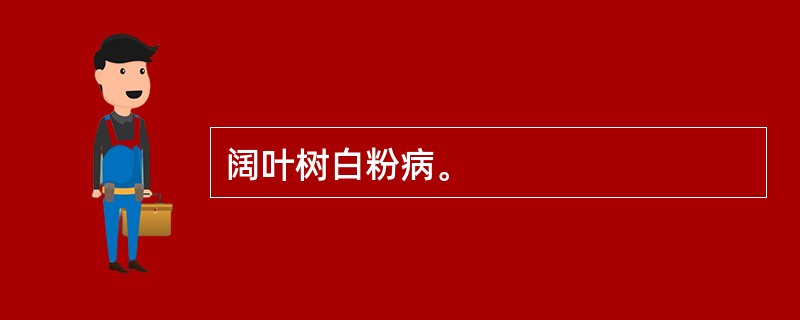 阔叶树白粉病。